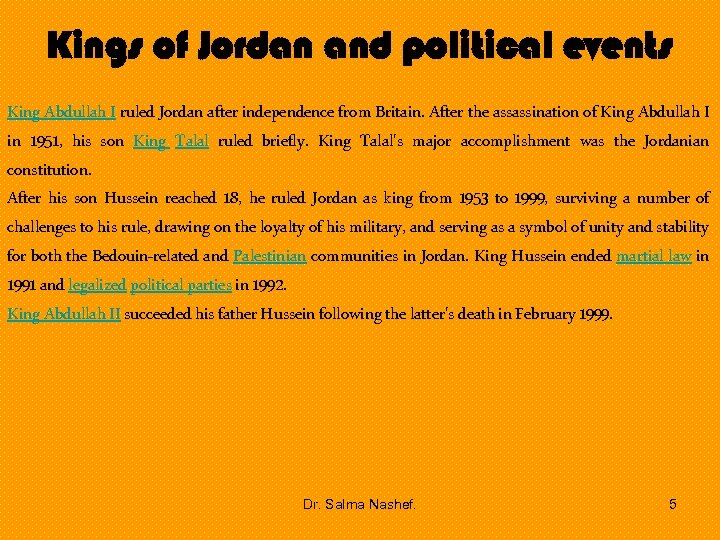 Kings of Jordan and political events

King Abdullah I ruled Jordan after independence from Britain. After the assassination of King Abdullah I in 1951, his son King Talal ruled briefly. King Talal's major accomplishment was the Jordanian constitution.
After his son Hussein reached 18, he ruled Jordan as king from 1953 to 1999, surviving a number of challenges to his rule, drawing on the loyalty of his military, and serving as a symbol of unity and stability for both the Bedouin-related and Palestinian communities in Jordan. King Hussein ended martial law in 1991 and legalized political parties in 1992.
King Abdullah II succeeded his father Hussein following the latter's death in February 1999.

Dr. Salma Nashef.

5